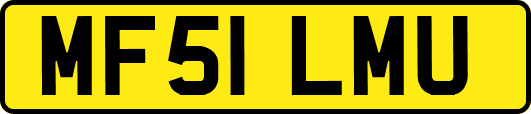 MF51 LMU